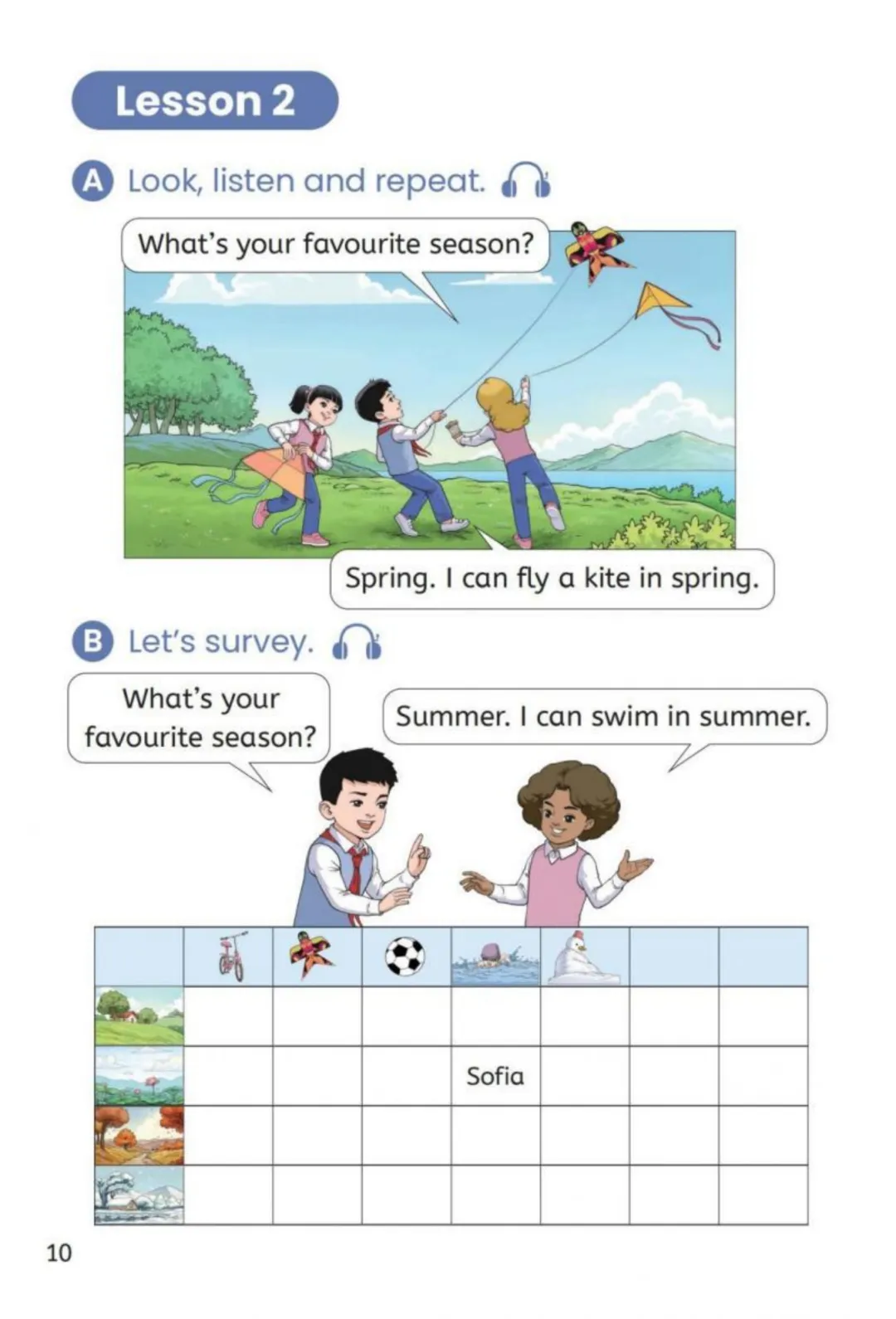 Lesson 2

A Look, listen and repeat.

What's your favourite season?

Spring. I can fly a kite in spring.

B Let's survey.

What's your favourite season?

Summer. I can swim in summer.

| | | | | | | | |
|---|---|---|---|---|---|---|---|
| | | | | | | | |
| | | | | Sofia | | | |
| | | | | | | | |
| | | | | | | | |

10